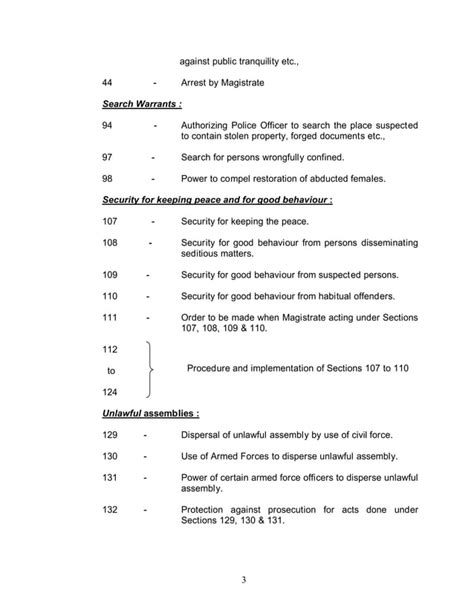 against public tranquility etc.,

44 - Arrest by Magistrate

Search Warrants :

94 - Authorizing Police Officer to search the place suspected to contain stolen property, forged documents etc.,

97 - Search for persons wrongfully confined.

98 - Power to compel restoration of abducted females.

Security for keeping peace and for good behaviour :

107 - Security for keeping the peace.

108 - Security for good behaviour from persons disseminating seditious matters.

109 - Security for good behaviour from suspected persons.

110 - Security for good behaviour from habitual offenders.

111 - Order to be made when Magistrate acting under Sections 107, 108, 109 & 110.

112 to 124 Procedure and implementation of Sections 107 to 110

Unlawful assemblies :

129 - Dispersal of unlawful assembly by use of civil force.

130 - Use of Armed Forces to disperse unlawful assembly.

131 - Power of certain armed force officers to disperse unlawful assembly.

132 - Protection against prosecution for acts done under Sections 129, 130 & 131.

3